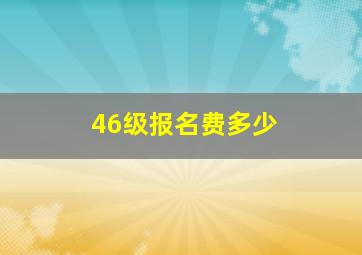 46级报名费多少